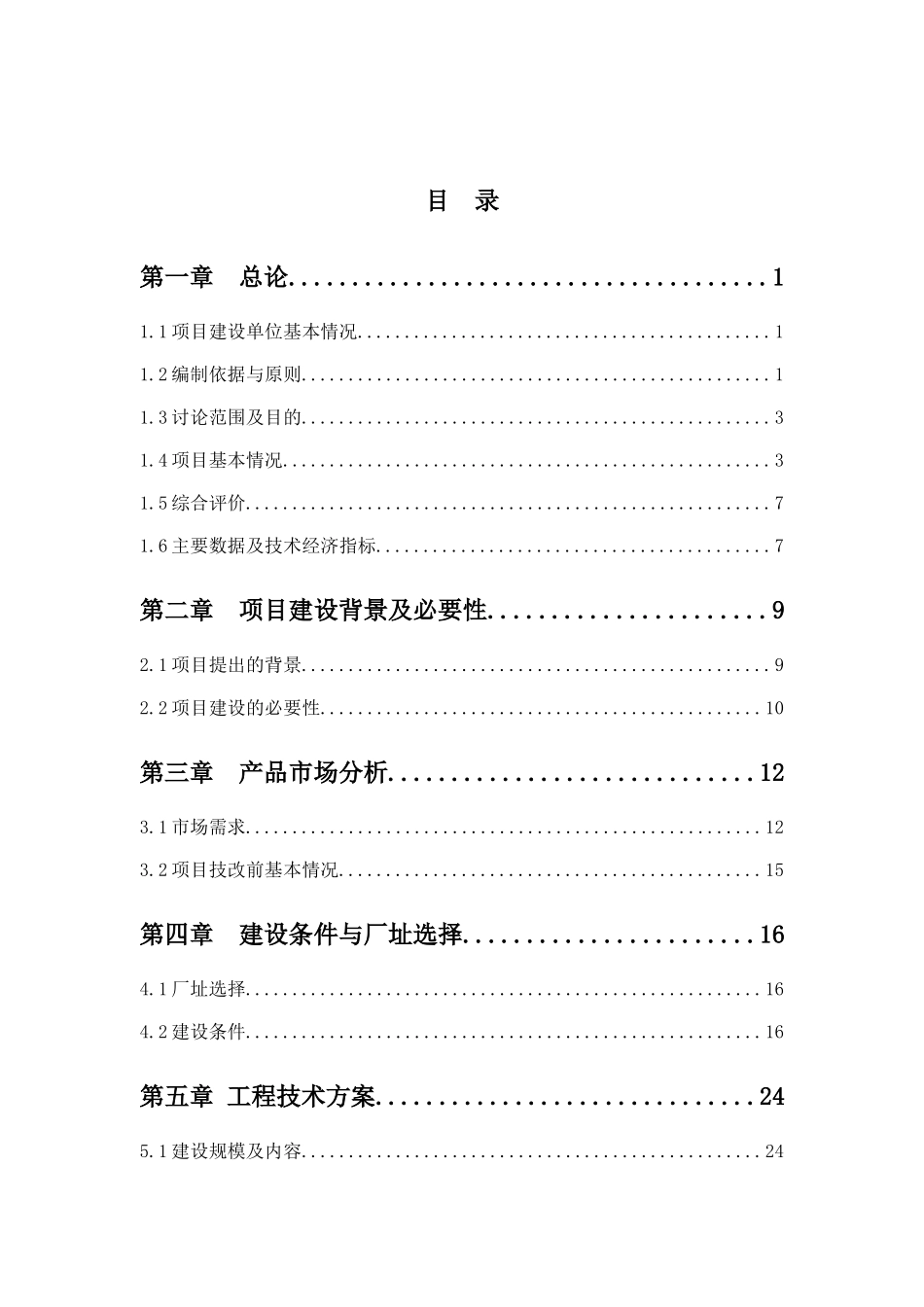 目 录

第一章 总论 1

1.1项目建设单位基本情况 1

1.2编制依据与原则 1

1.3讨论范围及目的 3

1.4项目基本情况 3

1.5综合评价 7

1.6主要数据及技术经济指标 7

第二章 项目建设背景及必要性 9

2.1项目提出的背景 9

2.2项目建设的必要性 10

第三章 产品市场分析 12

3.1市场需求 12

3.2项目技改前基本情况 15

第四章 建设条件与厂址选择 16

4.1厂址选择 16

4.2建设条件 16

第五章 工程技术方案 24

5.1建设规模及内容 24